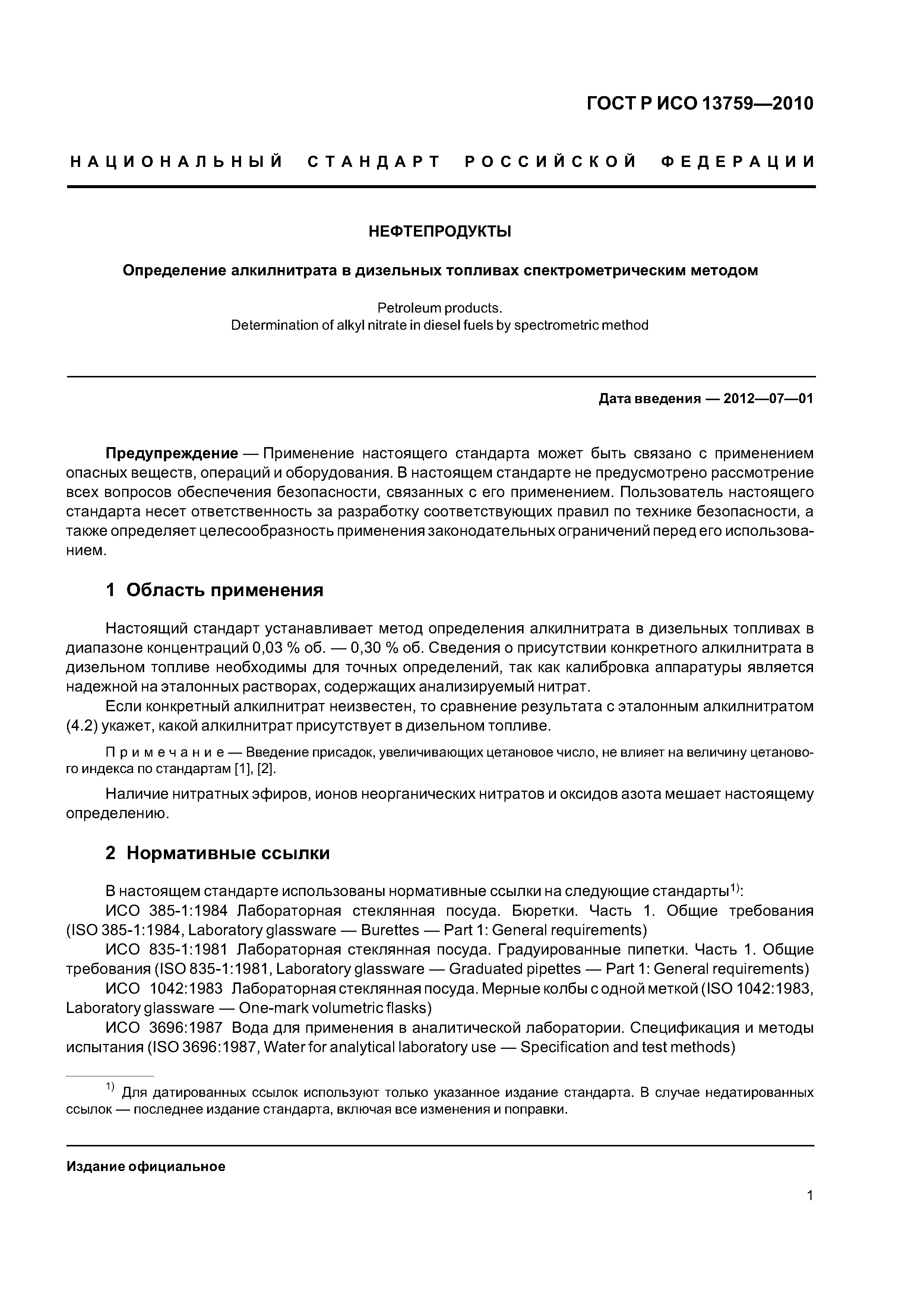 ГОСТ Р ИСО 13759—2010

НАЦИОНАЛЬНЫЙ СТАНДАРТ РОССИЙСКОЙ ФЕДЕРАЦИИ

НЕФТЕПРОДУКТЫ

Определение алкилнитрата в дизельных топливах спектрометрическим методом

Petroleum products.
Determination of alkyl nitrate in diesel fuels by spectrometric method

Дата введения — 2012—07—01

Предупреждение — Применение настоящего стандарта может быть связано с применением опасных веществ, операций и оборудования. В настоящем стандарте не предусмотрено рассмотрение всех вопросов обеспечения безопасности, связанных с его применением. Пользователь настоящего стандарта несет ответственность за разработку соответствующих правил по технике безопасности, а также определяет целесообразность применения законодательных ограничений перед его использованием.

1 Область применения

Настоящий стандарт устанавливает метод определения алкилнитрата в дизельных топливах в диапазоне концентраций 0,03 % об. — 0,30 % об. Сведения о присутствии конкретного алкилнитрата в дизельном топливе необходимы для точных определений, так как калибровка аппаратуры является надежной на эталонных растворах, содержащих анализируемый нитрат.

Если конкретный алкилнитрат неизвестен, то сравнение результата с эталонным алкилнитратом (4.2) укажет, какой алкилнитрат присутствует в дизельном топливе.

Примечание — Введение присадок, увеличивающих цетановое число, не влияет на величину цетанового индекса по стандартам [1], [2].

Наличие нитратных эфиров, ионов неорганических нитратов и оксидов азота мешает настоящему определению.

2 Нормативные ссылки

В настоящем стандарте использованы нормативные ссылки на следующие стандарты$^{1)}$:

ИСО 385-1:1984 Лабораторная стеклянная посуда. Бюретки. Часть 1. Общие требования (ISO 385-1:1984, Laboratory glassware — Burettes — Part 1: General requirements)

ИСО 835-1:1981 Лабораторная стеклянная посуда. Градуированные пипетки. Часть 1. Общие требования (ISO 835-1:1981, Laboratory glassware — Graduated pipettes — Part 1: General requirements)

ИСО 1042:1983 Лабораторная стеклянная посуда. Мерные колбы с одной меткой (ISO 1042:1983, Laboratory glassware — One-mark volumetric flasks)

ИСО 3696:1987 Вода для применения в аналитической лаборатории. Спецификация и методы испытания (ISO 3696:1987, Water for analytical laboratory use — Specification and test methods)

$^{1)}$ Для датированных ссылок используют только указанное издание стандарта. В случае недатированных ссылок — последнее издание стандарта, включая все изменения и поправки.

Издание официальное

1